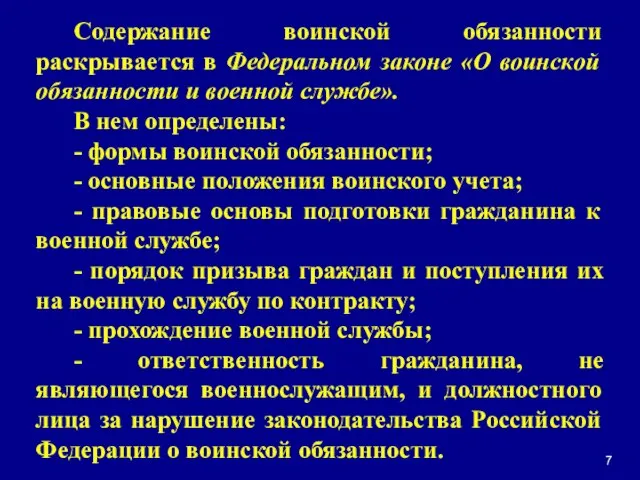 Содержание воинской обязанности раскрывается в Федеральном законе «О воинской обязанности и военной службе».

В нем определены:

- формы воинской обязанности;

- основные положения воинского учета;

- правовые основы подготовки гражданина к военной службе;

- порядок призыва граждан и поступления их на военную службу по контракту;

- прохождение военной службы;

- ответственность гражданина, не являющегося военнослужащим, и должностного лица за нарушение законодательства Российской Федерации о воинской обязанности.

7